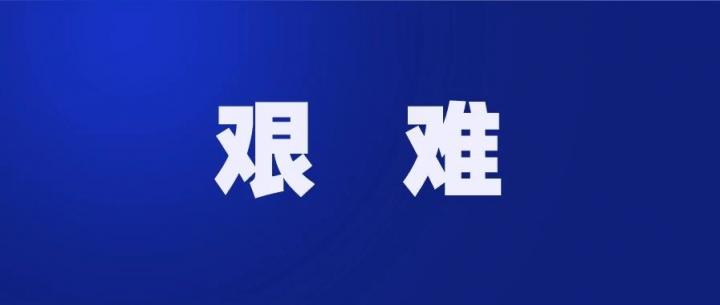 艰 难